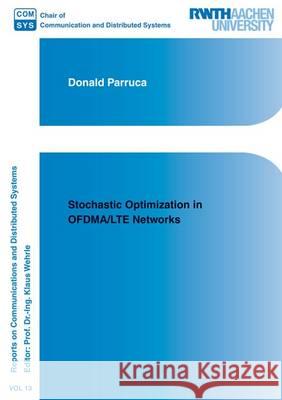 COM SYS Chair of Communication and Distributed Systems

RWTH AACHEN UNIVERSITY

Donald Parruca

Stochastic Optimization in OFDMA/LTE Networks

Reports on Communications and Distributed Systems
Editor: Prof. Dr.-Ing. Klaus Wehrle

VOL 13

Kraina Książek